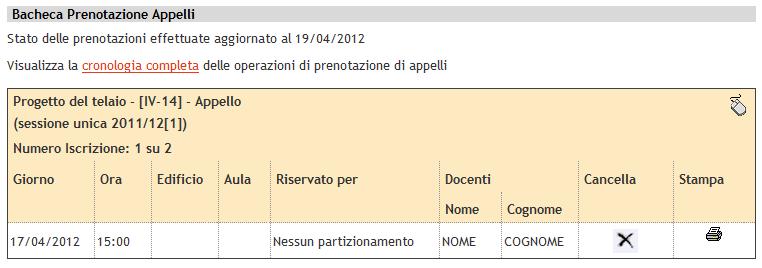 Bacheca Prenotazione Appelli

Stato delle prenotazioni effettuate aggiornato al 19/04/2012

Visualizza la cronologia completa delle operazioni di prenotazione di appelli

Progetto del telaio - [IV-14] - Appello
(sessione unica 2011/12[1])

Numero Iscrizione: 1 su 2

| Giorno | Ora | Edificio | Aula | Riservato per | Docenti Nome | Docenti Cognome | Cancella | Stampa |
|---|---|---|---|---|---|---|---|---|
| 17/04/2012 | 15:00 | | | Nessun partizionamento | NOME | COGNOME | | |